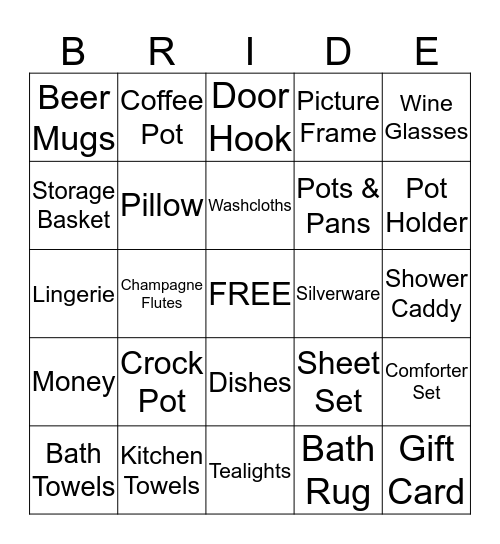 | B | R | I | D | E |
|---|---|---|---|---|
| Beer Mugs | Coffee Pot | Door Hook | Picture Frame | Wine Glasses |
| Storage Basket | Pillow | Washcloths | Pots & Pans | Pot Holder |
| Lingerie | Champagne Flutes | FREE | Silverware | Shower Caddy |
| Money | Crock Pot | Dishes | Sheet Set | Comforter Set |
| Bath Towels | Kitchen Towels | Tealights | Bath Rug | Gift Card |